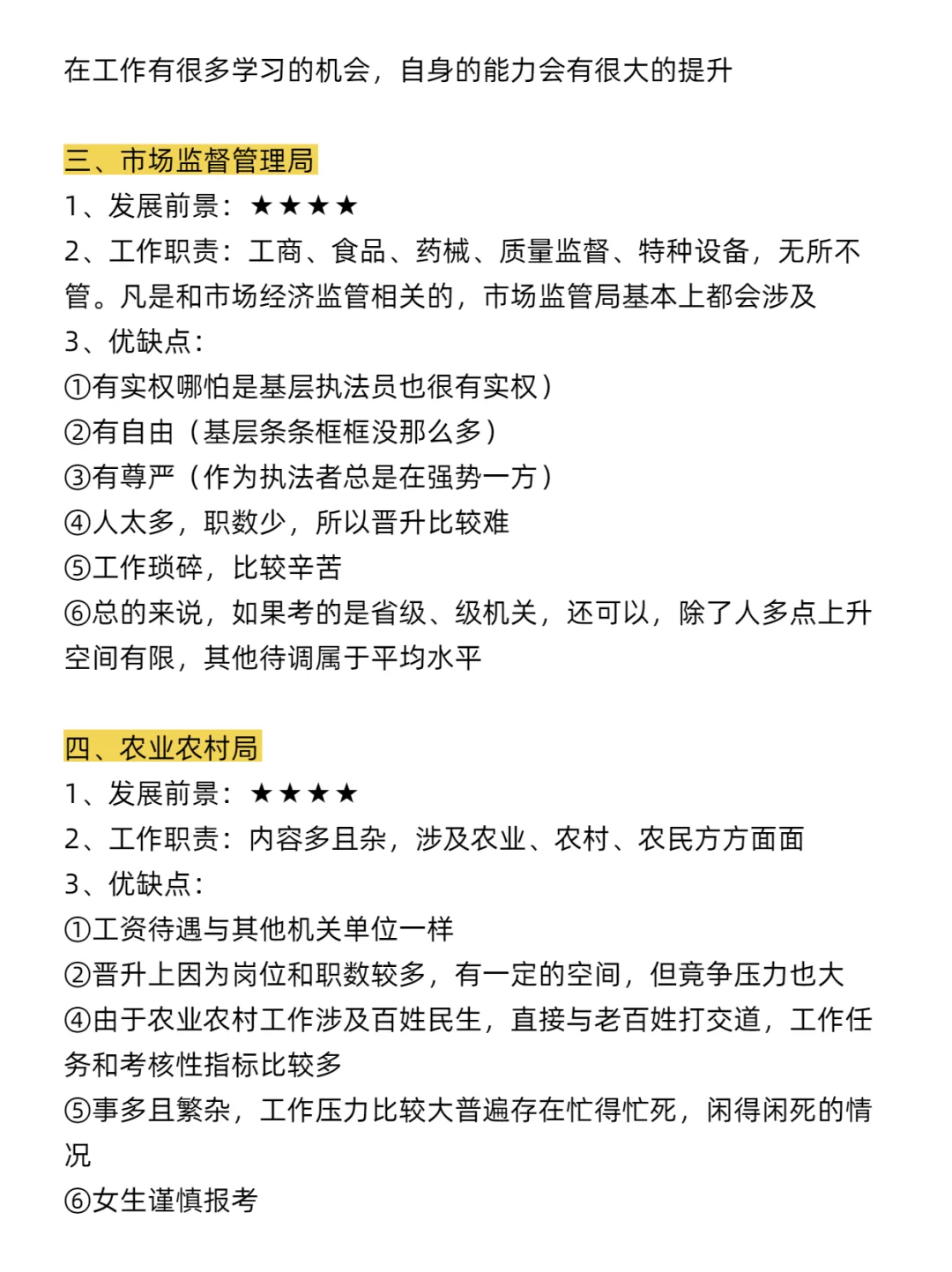 在工作有很多学习的机会，自身的能力会有很大的提升

三、市场监督管理局
1、发展前景：★★★★
2、工作职责：工商、食品、药械、质量监督、特种设备，无所不管。凡是和市场经济监管相关的，市场监管局基本上都会涉及
3、优缺点：
①有实权哪怕是基层执法员也很有实权）
②有自由（基层条条框框没那么多）
③有尊严（作为执法者总是在强势一方）
④人太多，职数少，所以晋升比较难
⑤工作琐碎，比较辛苦
⑥总的来说，如果考的是省级、级机关，还可以，除了人多点上升空间有限，其他待调属于平均水平

四、农业农村局
1、发展前景：★★★★
2、工作职责：内容多且杂，涉及农业、农村、农民方方面面
3、优缺点：
①工资待遇与其他机关单位一样
②晋升上因为岗位和职数较多，有一定的空间，但竟争压力也大
④由于农业农村工作涉及百姓民生，直接与老百姓打交道，工作任务和考核性指标比较多
⑤事多且繁杂，工作压力比较大普遍存在忙得忙死，闲得闲死的情况
⑥女生谨慎报考